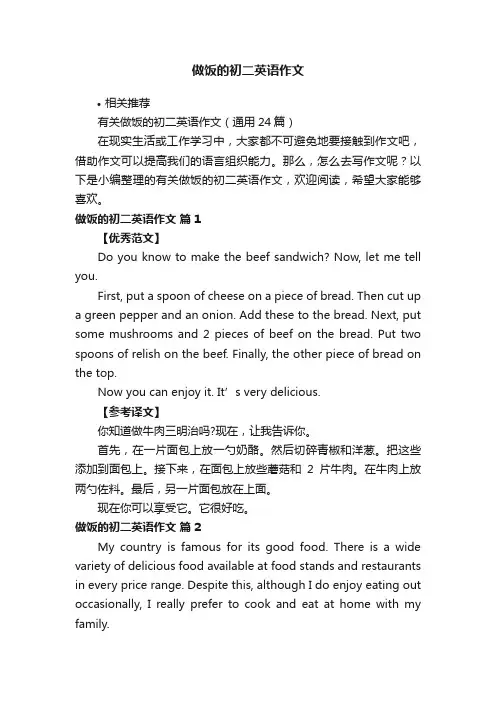 做饭的初二英语作文

• 相关推荐

有关做饭的初二英语作文（通用 24 篇）

在现实生活或工作学习中，大家都不可避免地要接触到作文吧，借助作文可以提高我们的语言组织能力。那么，怎么去写作文呢？以下是小编整理的有关做饭的初二英语作文，欢迎阅读，希望大家能够喜欢。

做饭的初二英语作文 篇 1

【优秀范文】

Do you know to make the beef sandwich? Now, let me tell you.

First, put a spoon of cheese on a piece of bread. Then cut up a green pepper and an onion. Add these to the bread. Next, put some mushrooms and 2 pieces of beef on the bread. Put two spoons of relish on the beef. Finally, the other piece of bread on the top.

Now you can enjoy it. It’ s very delicious.

【参考译文】

你知道做牛肉三明治吗?现在，让我告诉你。

首先，在一片面包上放一勺奶酪。然后切碎青椒和洋葱。把这些添加到面包上。接下来，在面包上放些蘑菇和 2 片牛肉。在牛肉上放两勺佐料。最后，另一片面包放在上面。

现在你可以享受它。它很好吃。

做饭的初二英语作文 篇 2

My country is famous for its good food. There is a wide variety of delicious food available at food stands and restaurants in every price range. Despite this, although I do enjoy eating out occasionally, I really prefer to cook and eat at home with my family.